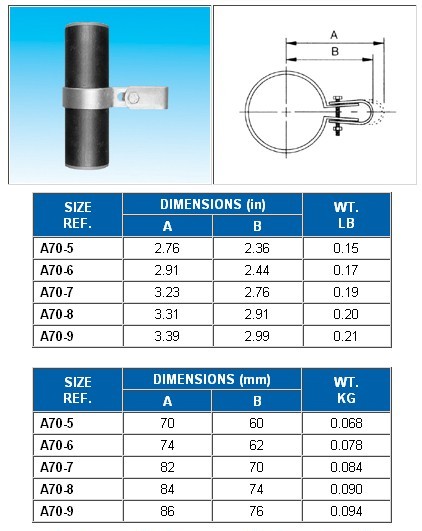 A

B

| SIZE REF. | DIMENSIONS (in) A | DIMENSIONS (in) B | WT. LB |
|---|---|---|---|
| A70-5 | 2.76 | 2.36 | 0.15 |
| A70-6 | 2.91 | 2.44 | 0.17 |
| A70-7 | 3.23 | 2.76 | 0.19 |
| A70-8 | 3.31 | 2.91 | 0.20 |
| A70-9 | 3.39 | 2.99 | 0.21 |

| SIZE REF. | DIMENSIONS (mm) A | DIMENSIONS (mm) B | WT. KG |
|---|---|---|---|
| A70-5 | 70 | 60 | 0.068 |
| A70-6 | 74 | 62 | 0.078 |
| A70-7 | 82 | 70 | 0.084 |
| A70-8 | 84 | 74 | 0.090 |
| A70-9 | 86 | 76 | 0.094 |